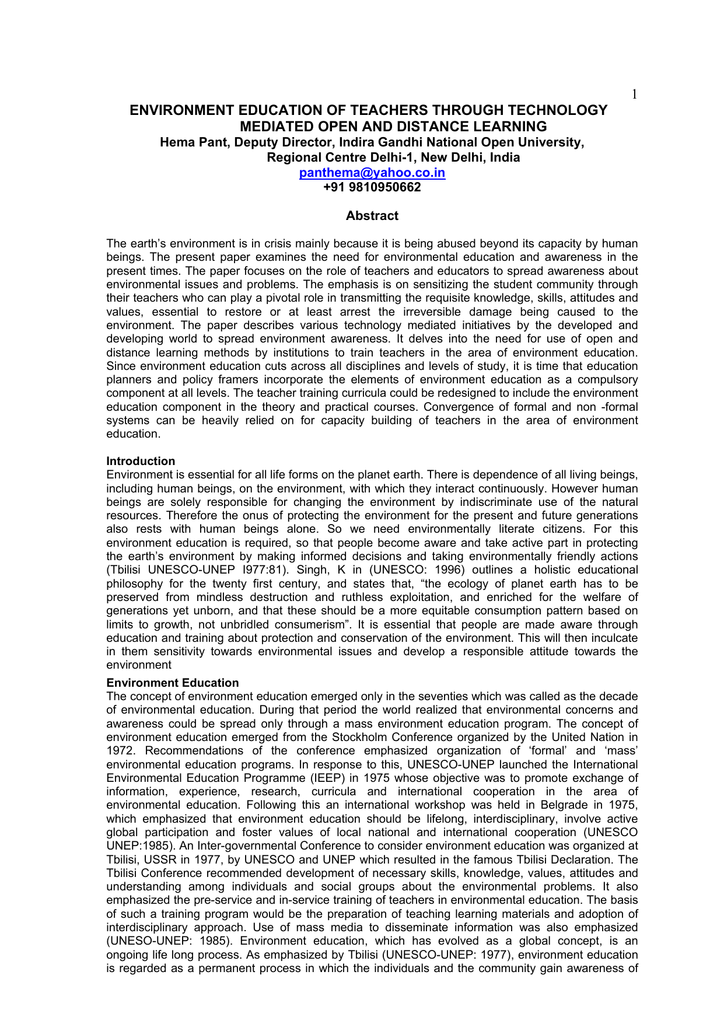 1

ENVIRONMENT EDUCATION OF TEACHERS THROUGH TECHNOLOGY MEDIATED OPEN AND DISTANCE LEARNING
Hema Pant, Deputy Director, Indira Gandhi National Open University, Regional Centre Delhi-1, New Delhi, India
panthema@yahoo.co.in
+91 9810950662

Abstract

The earth's environment is in crisis mainly because it is being abused beyond its capacity by human beings. The present paper examines the need for environmental education and awareness in the present times. The paper focuses on the role of teachers and educators to spread awareness about environmental issues and problems. The emphasis is on sensitizing the student community through their teachers who can play a pivotal role in transmitting the requisite knowledge, skills, attitudes and values, essential to restore or at least arrest the irreversible damage being caused to the environment. The paper describes various technology mediated initiatives by the developed and developing world to spread environment awareness. It delves into the need for use of open and distance learning methods by institutions to train teachers in the area of environment education. Since environment education cuts across all disciplines and levels of study, it is time that education planners and policy framers incorporate the elements of environment education as a compulsory component at all levels. The teacher training curricula could be redesigned to include the environment education component in the theory and practical courses. Convergence of formal and non -formal systems can be heavily relied on for capacity building of teachers in the area of environment education.

Introduction
Environment is essential for all life forms on the planet earth. There is dependence of all living beings, including human beings, on the environment, with which they interact continuously. However human beings are solely responsible for changing the environment by indiscriminate use of the natural resources. Therefore the onus of protecting the environment for the present and future generations also rests with human beings alone. So we need environmentally literate citizens. For this environment education is required, so that people become aware and take active part in protecting the earth's environment by making informed decisions and taking environmentally friendly actions (Tbilisi UNESCO-UNEP I977:81). Singh, K in (UNESCO: 1996) outlines a holistic educational philosophy for the twenty first century, and states that, "the ecology of planet earth has to be preserved from mindless destruction and ruthless exploitation, and enriched for the welfare of generations yet unborn, and that these should be a more equitable consumption pattern based on limits to growth, not unbridled consumerism". It is essential that people are made aware through education and training about protection and conservation of the environment. This will then inculcate in them sensitivity towards environmental issues and develop a responsible attitude towards the environment

Environment Education
The concept of environment education emerged only in the seventies which was called as the decade of environmental education. During that period the world realized that environmental concerns and awareness could be spread only through a mass environment education program. The concept of environment education emerged from the Stockholm Conference organized by the United Nation in 1972. Recommendations of the conference emphasized organization of 'formal' and 'mass' environmental education programs. In response to this, UNESCO-UNEP launched the International Environmental Education Programme (IEEP) in 1975 whose objective was to promote exchange of information, experience, research, curricula and international cooperation in the area of environmental education. Following this an international workshop was held in Belgrade in 1975, which emphasized that environment education should be lifelong, interdisciplinary, involve active global participation and foster values of local national and international cooperation (UNESCO UNEP:1985). An Inter-governmental Conference to consider environment education was organized at Tbilisi, USSR in 1977, by UNESCO and UNEP which resulted in the famous Tbilisi Declaration. The Tbilisi Conference recommended development of necessary skills, knowledge, values, attitudes and understanding among individuals and social groups about the environmental problems. It also emphasized the pre-service and in-service training of teachers in environmental education. The basis of such a training program would be the preparation of teaching learning materials and adoption of interdisciplinary approach. Use of mass media to disseminate information was also emphasized (UNESO-UNEP: 1985). Environment education, which has evolved as a global concept, is an ongoing life long process. As emphasized by Tbilisi (UNESCO-UNEP: 1977), environment education is regarded as a permanent process in which the individuals and the community gain awareness of